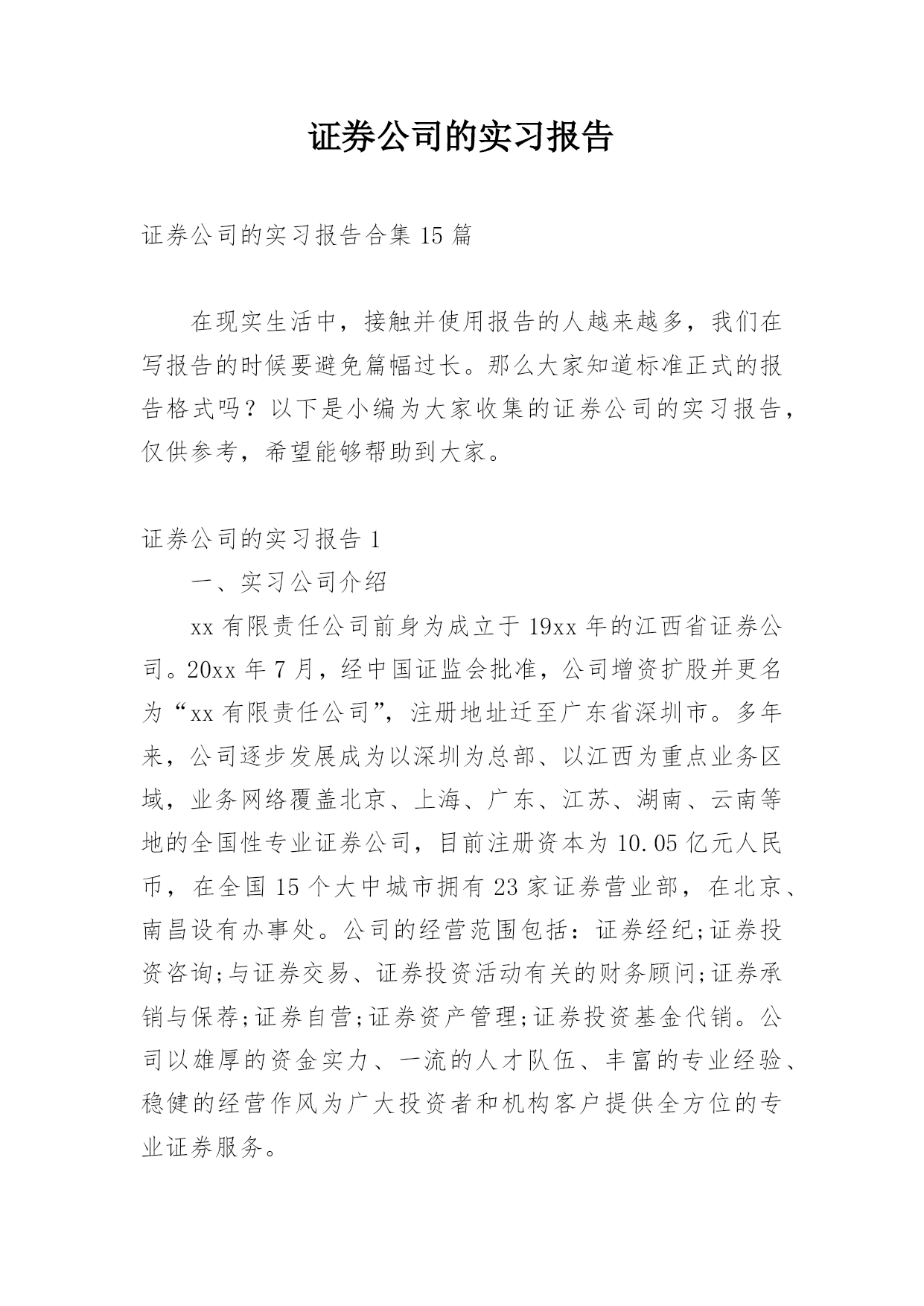 证券公司的实习报告

证券公司的实习报告合集 15 篇

在现实生活中，接触并使用报告的人越来越多，我们在写报告的时候要避免篇幅过长。那么大家知道标准正式的报告格式吗？以下是小编为大家收集的证券公司的实习报告，仅供参考，希望能够帮助到大家。

证券公司的实习报告 1

一、实习公司介绍

xx 有限责任公司前身为成立于 19xx 年的江西省证券公司。20xx 年 7 月，经中国证监会批准，公司增资扩股并更名为“xx 有限责任公司”，注册地址迁至广东省深圳市。多年来，公司逐步发展成为以深圳为总部、以江西为重点业务区域，业务网络覆盖北京、上海、广东、江苏、湖南、云南等地的全国性专业证券公司，目前注册资本为 10.05 亿元人民币，在全国 15 个大中城市拥有 23 家证券营业部，在北京、南昌设有办事处。公司的经营范围包括：证券经纪;证券投资咨询;与证券交易、证券投资活动有关的财务顾问;证券承销与保荐;证券自营;证券资产管理;证券投资基金代销。公司以雄厚的资金实力、一流的人才队伍、丰富的专业经验、稳健的经营作风为广大投资者和机构客户提供全方位的专业证券服务。